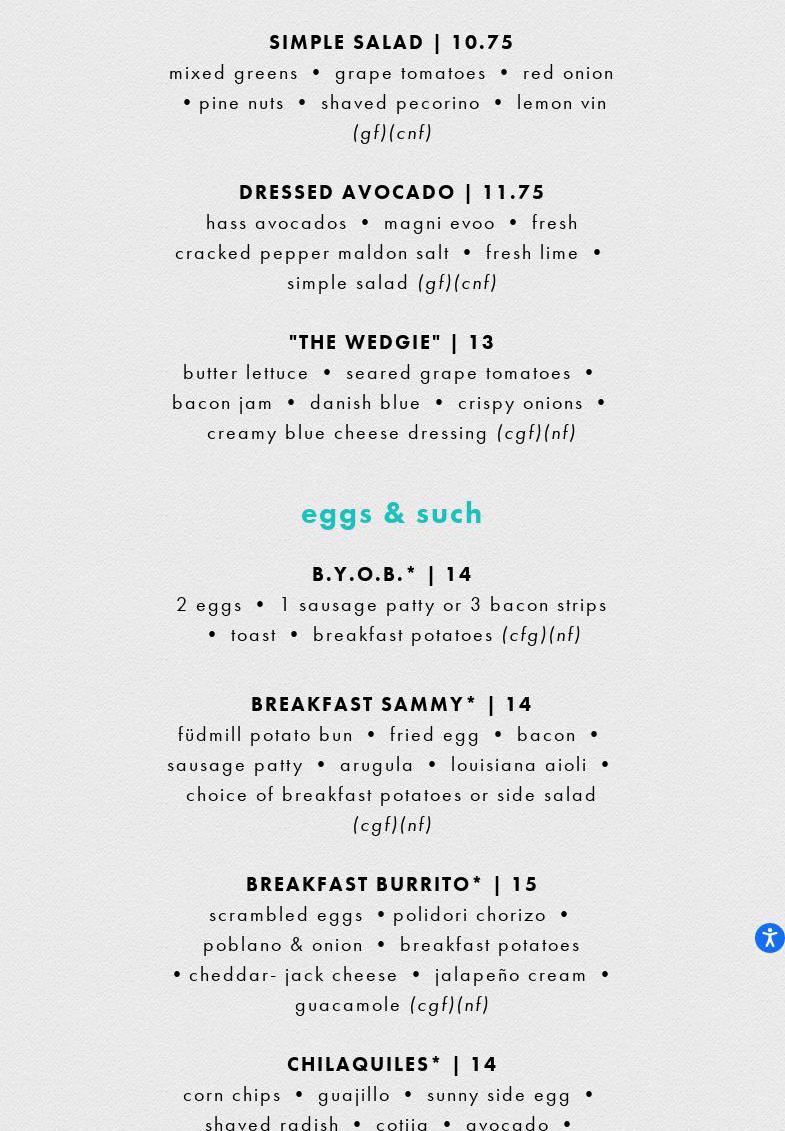 SIMPLE SALAD | 10.75
mixed greens • grape tomatoes • red onion • pine nuts • shaved pecorino • lemon vin (gf)(cnf)

DRESSED AVOCADO | 11.75
hass avocados • magni evoo • fresh cracked pepper maldon salt • fresh lime • simple salad (gf)(cnf)

"THE WEDGIE" | 13
butter lettuce • seared grape tomatoes • bacon jam • danish blue • crispy onions • creamy blue cheese dressing (cgf)(nf)

eggs & such

B.Y.O.B.* | 14
2 eggs • 1 sausage patty or 3 bacon strips • toast • breakfast potatoes (cfg)(nf)

BREAKFAST SAMMY* | 14
füdmill potato bun • fried egg • bacon • sausage patty • arugula • louisiana aioli • choice of breakfast potatoes or side salad (cgf)(nf)

BREAKFAST BURRITO* | 15
scrambled eggs • polidori chorizo • poblano & onion • breakfast potatoes • cheddar- jack cheese • jalapeño cream • guacamole (cgf)(nf)

CHILAQUILES* | 14
corn chips • guajillo • sunny side egg • shaved radish • cotija • avocado •